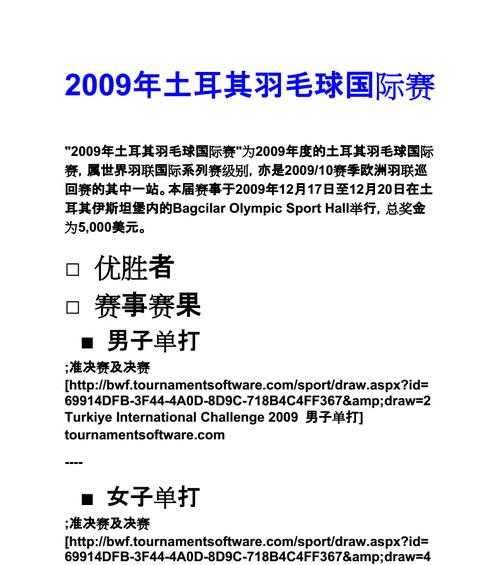 2009年土耳其羽毛球国际赛

"2009年土耳其羽毛球国际赛"为2009年度的土耳其羽毛球国际赛，属世界羽联国际系列赛级别，亦是2009/10赛季欧洲羽联巡回赛的其中一站。本届赛事于2009年12月17日至12月20日在土耳其伊斯坦堡内的Bagcilar Olympic Sport Hall举行，总奖金为5,000美元。

□ 优胜者

□ 赛事赛果

■ 男子单打

;准决赛及决赛
[http://bwf.tournamentsoftware.com/sport/draw.aspx?id=69914DFB-3F44-4A0D-8D9C-718B4C4FF367&amp;draw=2 Turkiye International Challenge 2009 男子单打] tournamentsoftware.com

----

■ 女子单打

;准决赛及决赛
[http://bwf.tournamentsoftware.com/sport/draw.aspx?id=69914DFB-3F44-4A0D-8D9C-718B4C4FF367&amp;draw=4